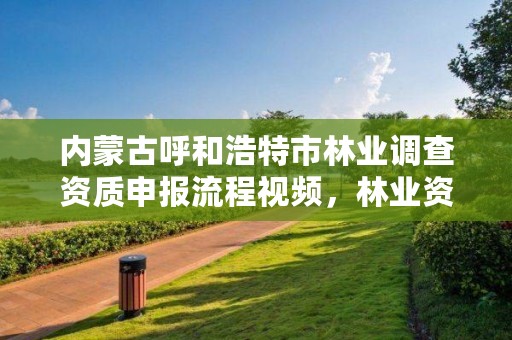 内蒙古呼和浩特市林业调查资质申报流程视频，林业资